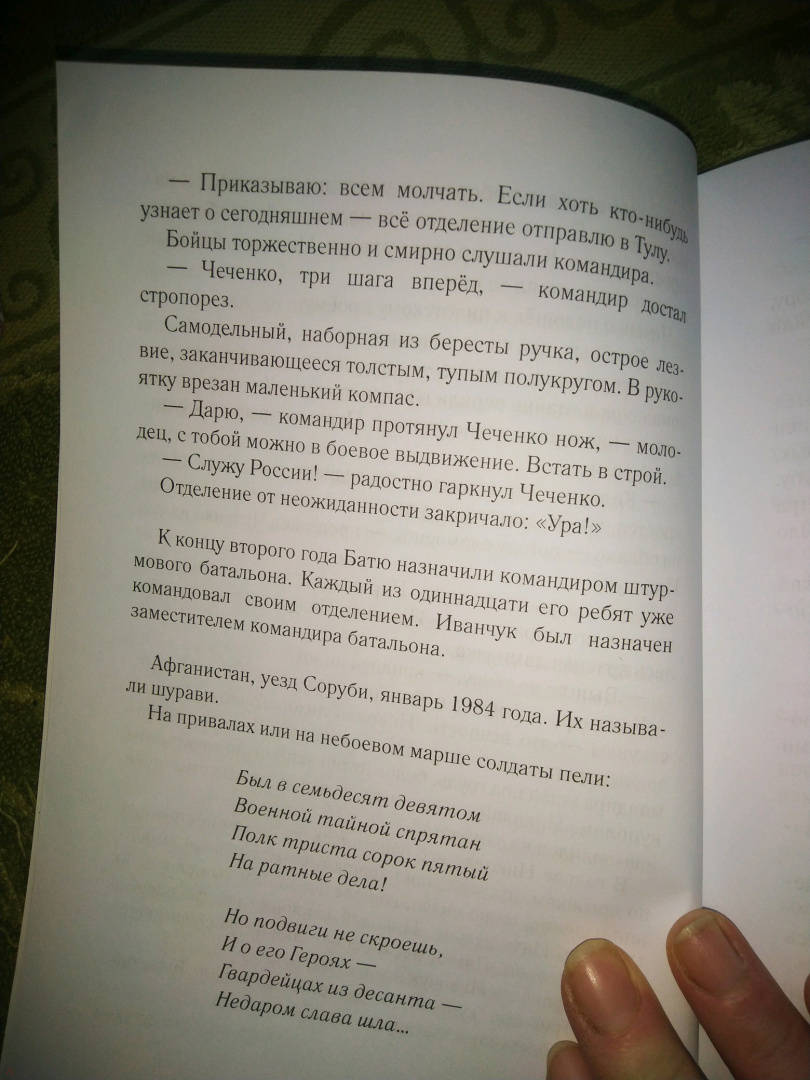 — Приказываю: всем молчать. Если хоть кто-нибудь узнает о сегодняшнем — всё отделение отправлю в Тулу.

Бойцы торжественно и смирно слушали командира.

— Чеченко, три шага вперёд, — командир достал стропорез.

Самодельный, наборная из бересты ручка, острое лезвие, заканчивающееся толстым, тупым полукругом. В рукоятку врезан маленький компас.

— Дарю, — командир протянул Чеченко нож, — молодец, с тобой можно в боевое выдвижение. Встать в строй.

— Служу России! — радостно гаркнул Чеченко.

Отделение от неожиданности закричало: «Ура!»

К концу второго года Батю назначили командиром штурмового батальона. Каждый из одиннадцати его ребят уже командовал своим отделением. Иванчук был назначен заместителем командира батальона.

Афганистан, уезд Соруби, январь 1984 года. Их называли шурави.

На привалах или на небоевом марше солдаты пели:

Был в семьдесят девятом
Военной тайной спрятан
Полк триста сорок пятый
На ратные дела!

Но подвиги не скроешь,
И о его Героях —
Гвардейцах из десанта —
Недаром слава шла...